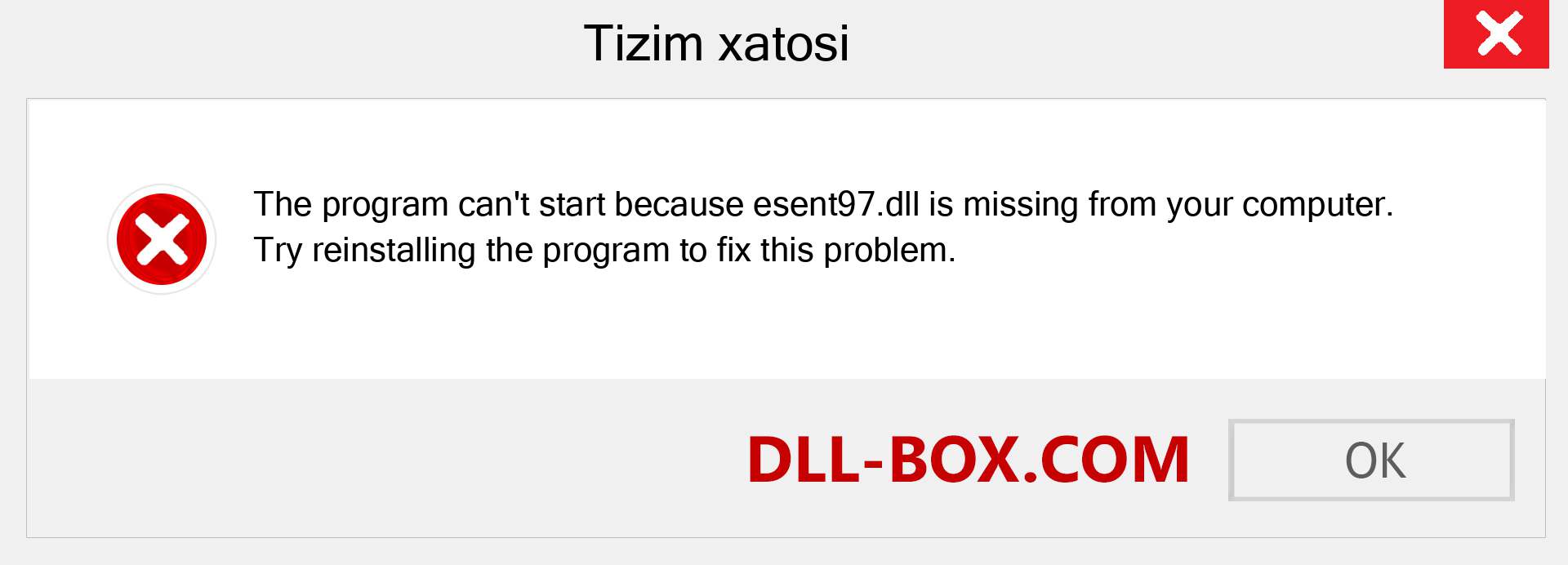 Tizim xatosi

The program can't start because esent97.dll is missing from your computer. Try reinstalling the program to fix this problem.

DLL-BOX.COM

OK